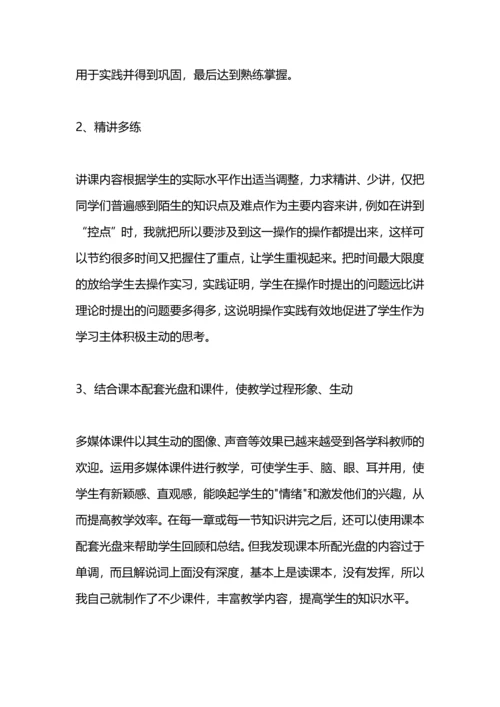 用于实践并得到巩固，最后达到熟练掌握。

2、精讲多练

讲课内容根据学生的实际水平作出适当调整，力求精讲、少讲，仅把同学们普遍感到陌生的知识点及难点作为主要内容来讲，例如在讲到“控点”时，我就把所以要涉及到这一操作的操作都提出来，这样可以节约很多时间又把握住了重点，让学生重视起来。把时间最大限度的放给学生去操作实习，实践证明，学生在操作时提出的问题远比讲理论时提出的问题要多得多，这说明操作实践有效地促进了学生作为学习主体积极主动的思考。

3、结合课本配套光盘和课件，使教学过程形象、生动

多媒体课件以其生动的图像、声音等效果已越来越受到各学科教师的欢迎。运用多媒体课件进行教学，可使学生手、脑、眼、耳并用，使学生有新颖感、直观感，能唤起学生的"情绪"和激发他们的兴趣，从而提高教学效率。在每一章或每一节知识讲完之后，还可以使用课本配套光盘来帮助学生回顾和总结。但我发现课本所配光盘的内容过于单调，而且解说词上面没有深度，基本上是读课本，没有发挥，所以我自己就制作了不少课件，丰富教学内容，提高学生的知识水平。